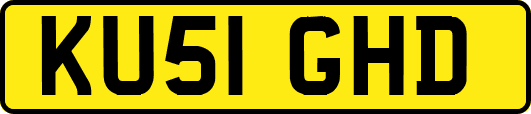 KU51 GHD